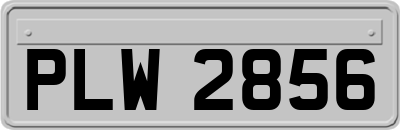 PLW 2856